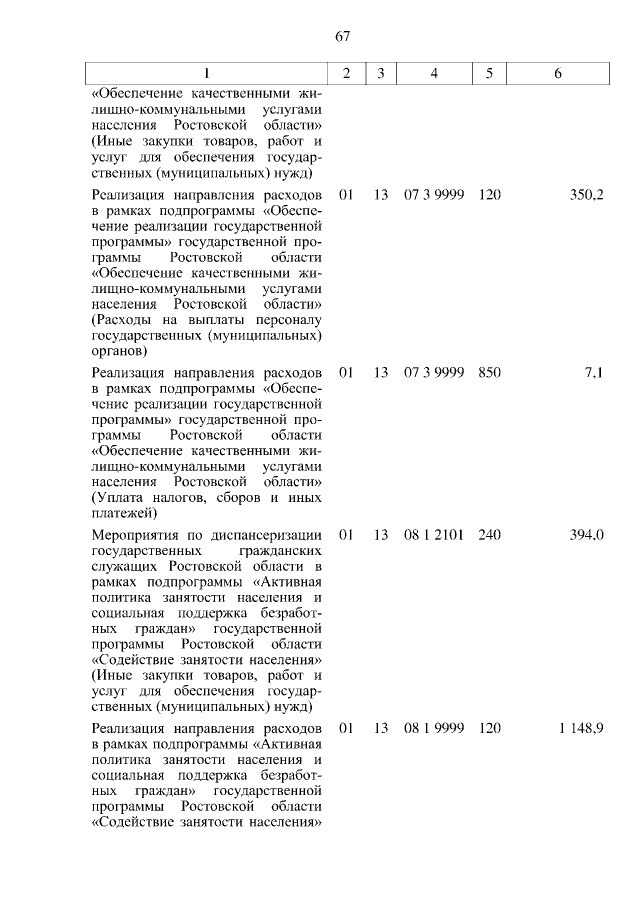 67

| 1 | 2 | 3 | 4 | 5 | 6 |
|---|---|---|---|---|---|
| «Обеспечение качественными жилищно-коммунальными услугами населения Ростовской области» (Иные закупки товаров, работ и услуг для обеспечения государственных (муниципальных) нужд) | | | | | |
| Реализация направления расходов в рамках подпрограммы «Обеспечение реализации государственной программы» государственной программы Ростовской области «Обеспечение качественными жилищно-коммунальными услугами населения Ростовской области» (Расходы на выплаты персоналу государственных (муниципальных) органов) | 01 | 13 | 07 3 9999 | 120 | 350,2 |
| Реализация направления расходов в рамках подпрограммы «Обеспечение реализации государственной программы» государственной программы Ростовской области «Обеспечение качественными жилищно-коммунальными услугами населения Ростовской области» (Уплата налогов, сборов и иных платежей) | 01 | 13 | 07 3 9999 | 850 | 7,1 |
| Мероприятия по диспансеризации государственных гражданских служащих Ростовской области в рамках подпрограммы «Активная политика занятости населения и социальная поддержка безработных граждан» государственной программы Ростовской области «Содействие занятости населения» (Иные закупки товаров, работ и услуг для обеспечения государственных (муниципальных) нужд) | 01 | 13 | 08 1 2101 | 240 | 394,0 |
| Реализация направления расходов в рамках подпрограммы «Активная политика занятости населения и социальная поддержка безработных граждан» государственной программы Ростовской области «Содействие занятости населения» | 01 | 13 | 08 1 9999 | 120 | 1 148,9 |